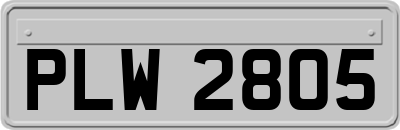 PLW 2805